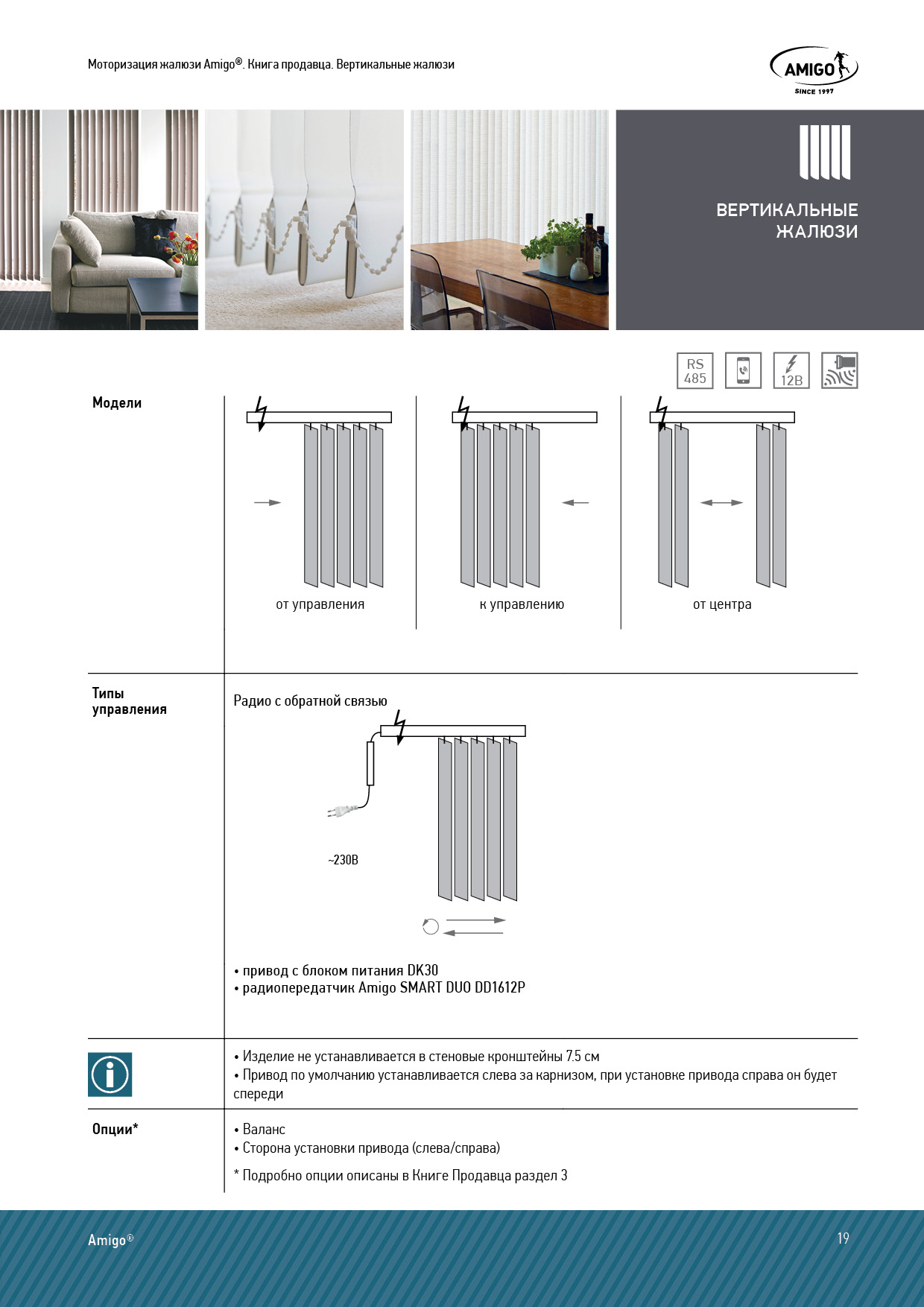 Моторизация жалюзи Amigo®. Книга продавца. Вертикальные жалюзи

AMIGO
SINCE 1997

ВЕРТИКАЛЬНЫЕ ЖАЛЮЗИ

RS 485

12В

Модели

от управления

к управлению

от центра

Типы управления

Радио с обратной связью

~230В

• привод с блоком питания DK30
• радиопередатчик Amigo SMART DUO DD1612P

• Изделие не устанавливается в стеновые кронштейны 7.5 см
• Привод по умолчанию устанавливается слева за карнизом, при установке привода справа он будет спереди

Опции*

• Валанс
• Сторона установки привода (слева/справа)

* Подробно опции описаны в Книге Продавца раздел 3

Amigo®

19